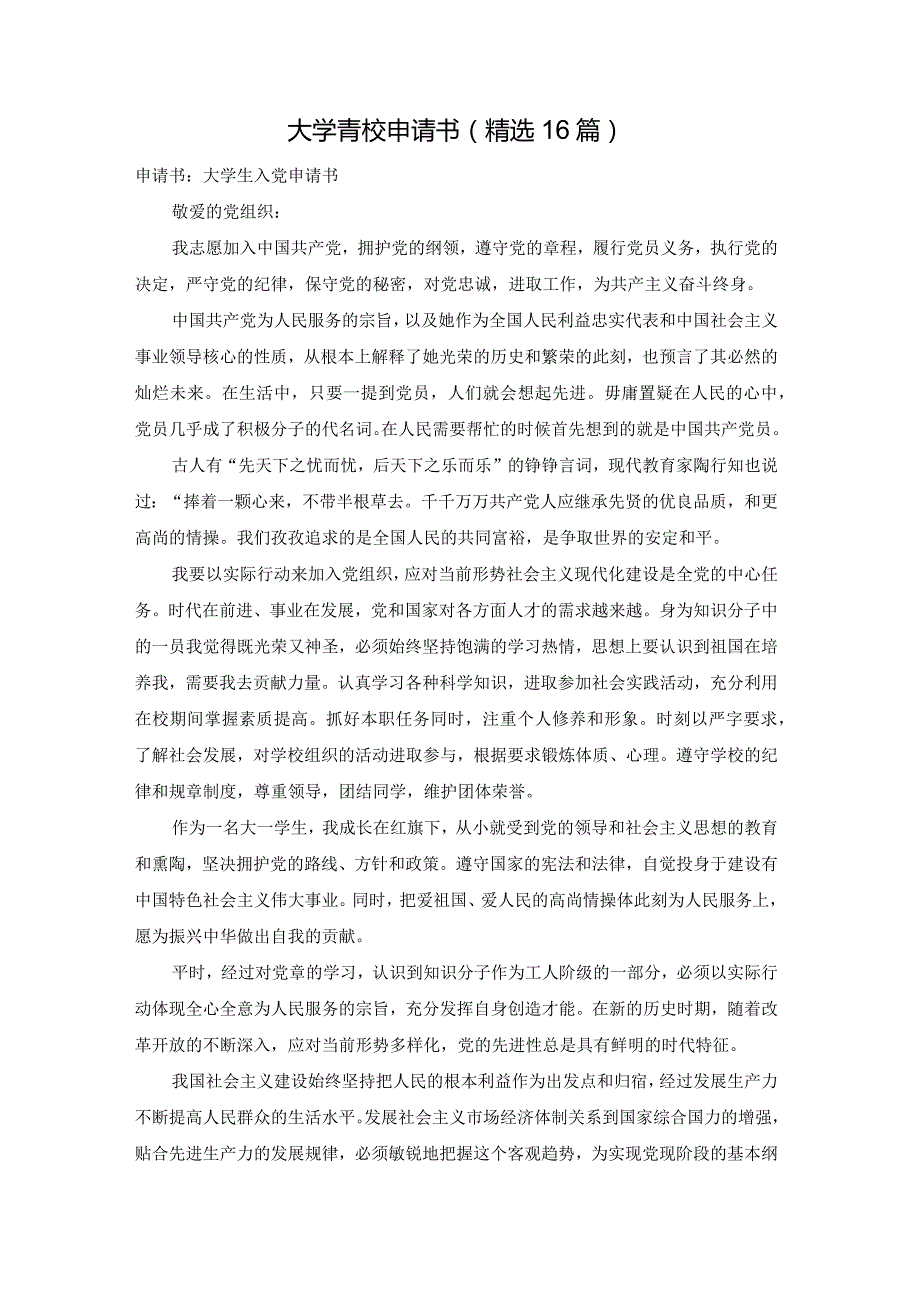 大学青校申请书（精选16篇）

申请书：大学生入党申请书

敬爱的党组织：

我志愿加入中国共产党，拥护党的纲领，遵守党的章程，履行党员义务，执行党的决定，严守党的纪律，保守党的秘密，对党忠诚，进取工作，为共产主义奋斗终身。

中国共产党为人民服务的宗旨，以及她作为全国人民利益忠实代表和中国社会主义事业领导核心的性质，从根本上解释了她光荣的历史和繁荣的此刻，也预言了其必然的灿烂未来。在生活中，只要一提到党员，人们就会想起先进。毋庸置疑在人民的心中，党员几乎成了积极分子的代名词。在人民需要帮忙的时候首先想到的就是中国共产党员。

古人有“先天下之忧而忧，后天下之乐而乐”的铮铮言词，现代教育家陶行知也说过：“捧着一颗心来，不带半根草去。千千万万共产党人应继承先贤的优良品质，和更高尚的情操。我们孜孜追求的是全国人民的共同富裕，是争取世界的安定和平。

我要以实际行动来加入党组织，应对当前形势社会主义现代化建设是全党的中心任务。时代在前进、事业在发展，党和国家对各方面人才的需求越来越。身为知识分子中的一员我觉得既光荣又神圣，必须始终坚持饱满的学习热情，思想上要认识到祖国在培养我，需要我去贡献力量。认真学习各种科学知识，进取参加社会实践活动，充分利用在校期间掌握素质提高。抓好本职任务同时，注重个人修养和形象。时刻以严字要求，了解社会发展，对学校组织的活动进取参与，根据要求锻炼体质、心理。遵守学校的纪律和规章制度，尊重领导，团结同学，维护团体荣誉。

作为一名大一学生，我成长在红旗下，从小就受到党的领导和社会主义思想的教育和熏陶，坚决拥护党的路线、方针和政策。遵守国家的宪法和法律，自觉投身于建设有中国特色社会主义伟大事业。同时，把爱祖国、爱人民的高尚情操体此刻为人民服务上，愿为振兴中华做出自我的贡献。

平时，经过对党章的学习，认识到知识分子作为工人阶级的一部分，必须以实际行动体现全心全意为人民服务的宗旨，充分发挥自身创造才能。在新的历史时期，随着改革开放的不断深入，应对当前形势多样化，党的先进性总是具有鲜明的时代特征。

我国社会主义建设始终坚持把人民的根本利益作为出发点和归宿，经过发展生产力不断提高人民群众的生活水平。发展社会主义市场经济体制关系到国家综合国力的增强，贴合先进生产力的发展规律，必须敏锐地把握这个客观趋势，为实现党现阶段的基本纲